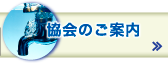 協会のご案内

»